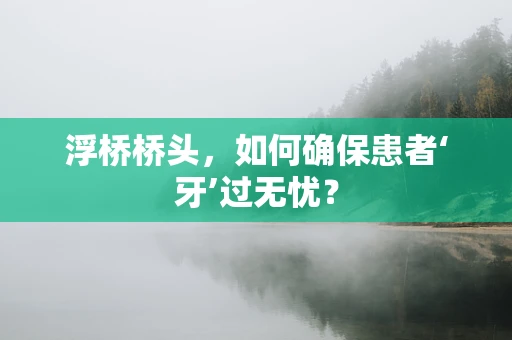 浮桥桥头，如何确保患者‘牙’过无忧？